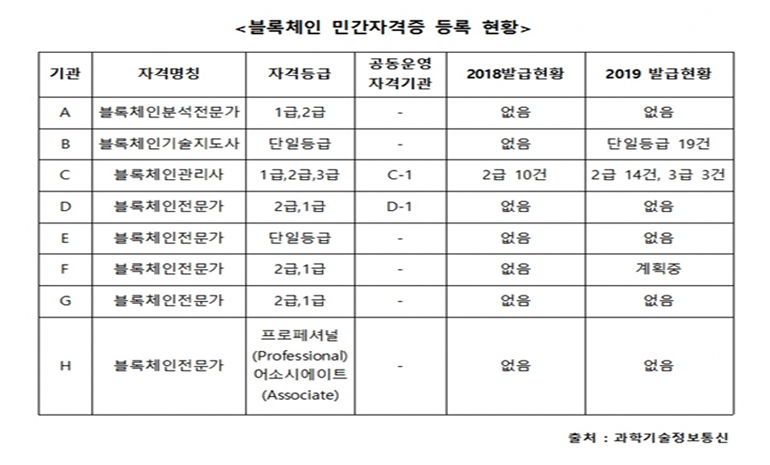 <블록체인 민간자격증 등록 현황>

| 기관 | 자격명칭 | 자격등급 | 공동운영 자격기관 | 2018발급현황 | 2019 발급현황 |
|---|---|---|---|---|---|
| A | 블록체인분석전문가 | 1급,2급 | - | 없음 | 없음 |
| B | 블록체인기술지도사 | 단일등급 | - | 없음 | 단일등급 19건 |
| C | 블록체인관리사 | 1급,2급,3급 | C-1 | 2급 10건 | 2급 14건, 3급 3건 |
| D | 블록체인전문가 | 2급,1급 | D-1 | 없음 | 없음 |
| E | 블록체인전문가 | 단일등급 | - | 없음 | 없음 |
| F | 블록체인전문가 | 2급,1급 | - | 없음 | 계획중 |
| G | 블록체인전문가 | 2급,1급 | - | 없음 | 없음 |
| H | 블록체인전문가 | 프로페셔널 (Professional) 어소시에이트 (Associate) | - | 없음 | 없음 |

출처 : 과학기술정보통신